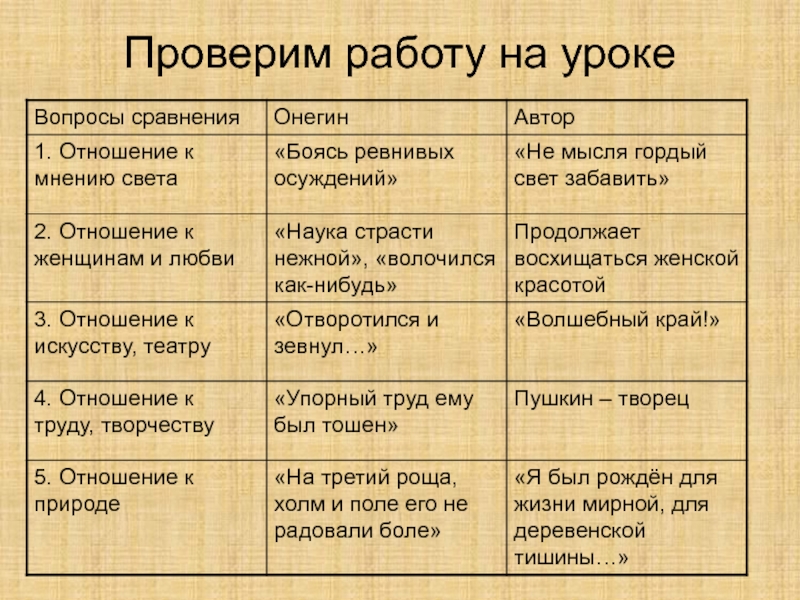 Проверим работу на уроке

| Вопросы сравнения | Онегин | Автор |
|---|---|---|
| 1. Отношение к мнению света | «Боясь ревнивых осуждений» | «Не мысля гордый свет забавить» |
| 2. Отношение к женщинам и любви | «Наука страсти нежной», «волочился как-нибудь» | Продолжает восхищаться женской красотой |
| 3. Отношение к искусству, театру | «Отворотился и зевнул…» | «Волшебный край!» |
| 4. Отношение к труду, творчеству | «Упорный труд ему был тошен» | Пушкин – творец |
| 5. Отношение к природе | «На третий роща, холм и поле его не радовали боле» | «Я был рождён для жизни мирной, для деревенской тишины…» |